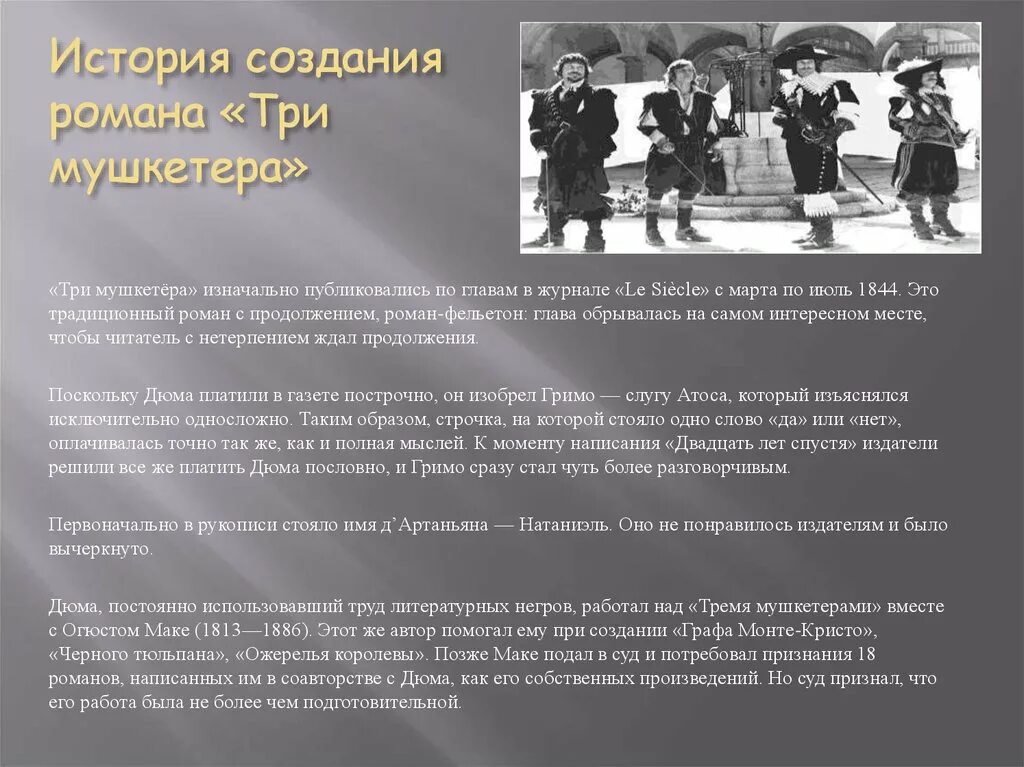 История создания романа «Три мушкетера»

«Три мушкетёра» изначально публиковались по главам в журнале «Le Siècle» с марта по июль 1844. Это традиционный роман с продолжением, роман-фельетон: глава обрывалась на самом интересном месте, чтобы читатель с нетерпением ждал продолжения.

Поскольку Дюма платили в газете построчно, он изобрел Гримо — слугу Атоса, который изъяснялся исключительно односложно. Таким образом, строчка, на которой стояло одно слово «да» или «нет», оплачивалась точно так же, как и полная мыслей. К моменту написания «Двадцать лет спустя» издатели решили все же платить Дюма пословно, и Гримо сразу стал чуть более разговорчивым.

Первоначально в рукописи стояло имя д'Артаньяна — Натаниэль. Оно не понравилось издателям и было вычеркнуто.

Дюма, постоянно использовавший труд литературных негров, работал над «Тремя мушкетерами» вместе с Огюстом Маке (1813—1886). Этот же автор помогал ему при создании «Графа Монте-Кристо», «Черного тюльпана», «Ожерелья королевы». Позже Маке подал в суд и потребовал признания 18 романов, написанных им в соавторстве с Дюма, как его собственных произведений. Но суд признал, что его работа была не более чем подготовительной.